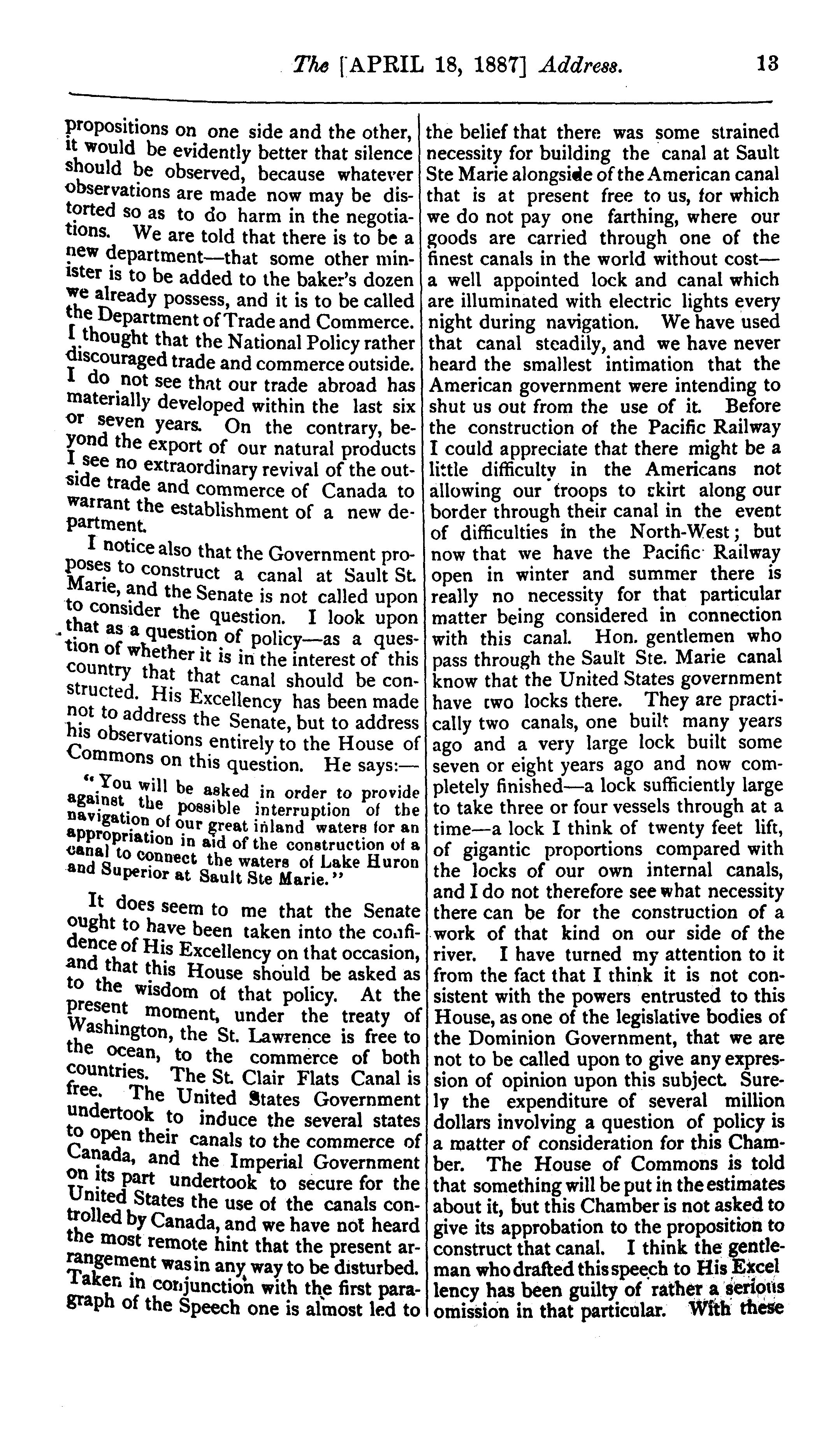 The [APRIL 18, 1887] Address. 13

propositions on one side and the other, it would be evidently better that silence should be observed, because whatever observations are made now may be distorted so as to do harm in the negotiations. We are told that there is to be a new department—that some other minister is to be added to the baker's dozen we already possess, and it is to be called the Department of Trade and Commerce. I thought that the National Policy rather discouraged trade and commerce outside. I do not see that our trade abroad has materially developed within the last six or seven years. On the contrary, beyond the export of our natural products I see no extraordinary revival of the outside trade and commerce of Canada to warrant the establishment of a new department.

I notice also that the Government proposes to construct a canal at Sault St. Marie, and the Senate is not called upon to consider the question. I look upon that as a question of policy—as a question of whether it is in the interest of this country that that canal should be constructed. His Excellency has been made not to address the Senate, but to address his observations entirely to the House of Commons on this question. He says:—

"You will be asked in order to provide against the possible interruption of the navigation of our great inland waters for an appropriation in aid of the construction of a canal to connect the waters of Lake Huron and Superior at Sault Ste Marie."

It does seem to me that the Senate ought to have been taken into the confidence of His Excellency on that occasion, and that this House should be asked as to the wisdom of that policy. At the present moment, under the treaty of Washington, the St. Lawrence is free to the ocean, to the commerce of both countries. The St. Clair Flats Canal is free. The United States Government undertook to induce the several states to open their canals to the commerce of Canada, and the Imperial Government on its part undertook to secure for the United States the use of the canals controlled by Canada, and we have not heard the most remote hint that the present arrangement was in any way to be disturbed. Taken in conjunction with the first paragraph of the Speech one is almost led to the belief that there was some strained necessity for building the canal at Sault Ste Marie alongside of the American canal that is at present free to us, for which we do not pay one farthing, where our goods are carried through one of the finest canals in the world without cost—a well appointed lock and canal which are illuminated with electric lights every night during navigation. We have used that canal steadily, and we have never heard the smallest intimation that the American government were intending to shut us out from the use of it. Before the construction of the Pacific Railway I could appreciate that there might be a little difficulty in the Americans not allowing our troops to skirt along our border through their canal in the event of difficulties in the North-West; but now that we have the Pacific Railway open in winter and summer there is really no necessity for that particular matter being considered in connection with this canal. Hon. gentlemen who pass through the Sault Ste. Marie canal know that the United States government have two locks there. They are practically two canals, one built many years ago and a very large lock built some seven or eight years ago and now completely finished—a lock sufficiently large to take three or four vessels through at a time—a lock I think of twenty feet lift, of gigantic proportions compared with the locks of our own internal canals, and I do not therefore see what necessity there can be for the construction of a work of that kind on our side of the river. I have turned my attention to it from the fact that I think it is not consistent with the powers entrusted to this House, as one of the legislative bodies of the Dominion Government, that we are not to be called upon to give any expression of opinion upon this subject. Surely the expenditure of several million dollars involving a question of policy is a matter of consideration for this Chamber. The House of Commons is told that something will be put in the estimates about it, but this Chamber is not asked to give its approbation to the proposition to construct that canal. I think the gentleman who drafted this speech to His Excellency has been guilty of rather a serious omission in that particular. With these